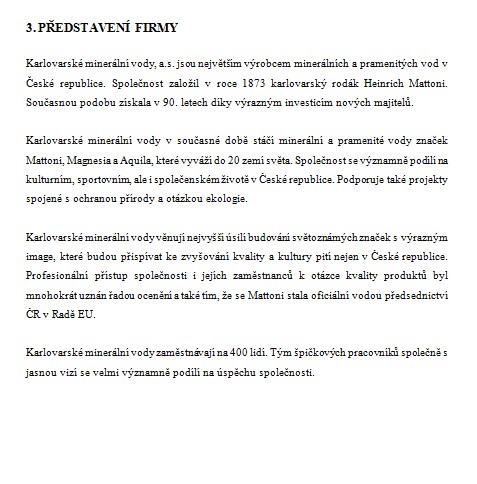 3. PŘEDSTAVENÍ FIRMY

Karlovarské minerální vody, a.s. jsou největším výrobcem minerálních a pramenitých vod v České republice. Společnost založil v roce 1873 karlovarský rodák Heinrich Mattoni. Současnou podobu získala v 90. letech díky výrazným investicím nových majitelů.

Karlovarské minerální vody v současné době stáčí minerální a pramenité vody značek Mattoni, Magnesia a Aquila, které vyváží do 20 zemí světa. Společnost se významně podílí na kulturním, sportovním, ale i společenském životě v České republice. Podporuje také projekty spojené s ochranou přírody a otázkou ekologie.

Karlovarské minerální vody věnují nejvyšší úsilí budování světoznámých značek s výrazným image, které budou přispívat ke zvyšování kvality a kultury pití nejen v České republice. Profesionální přístup společnosti i jejích zaměstnanců k otázce kvality produktů byl mnohokrát uznán řadou ocenění a také tím, že se Mattoni stala oficiální vodou předsednictví ČR v Radě EU.

Karlovarské minerální vody zaměstnávají na 400 lidí. Tým špičkových pracovníků společně s jasnou vizí se velmi významně podílí na úspěchu společnosti.